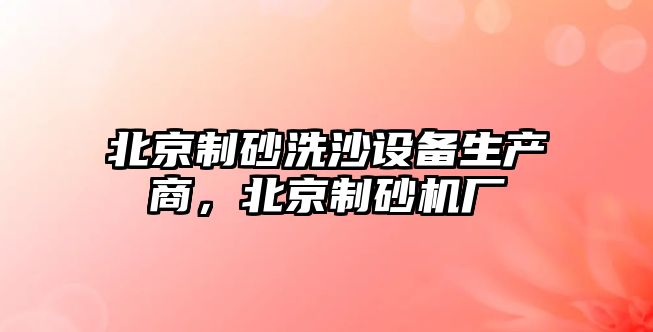 北京制砂洗沙设备生产商，北京制砂机厂